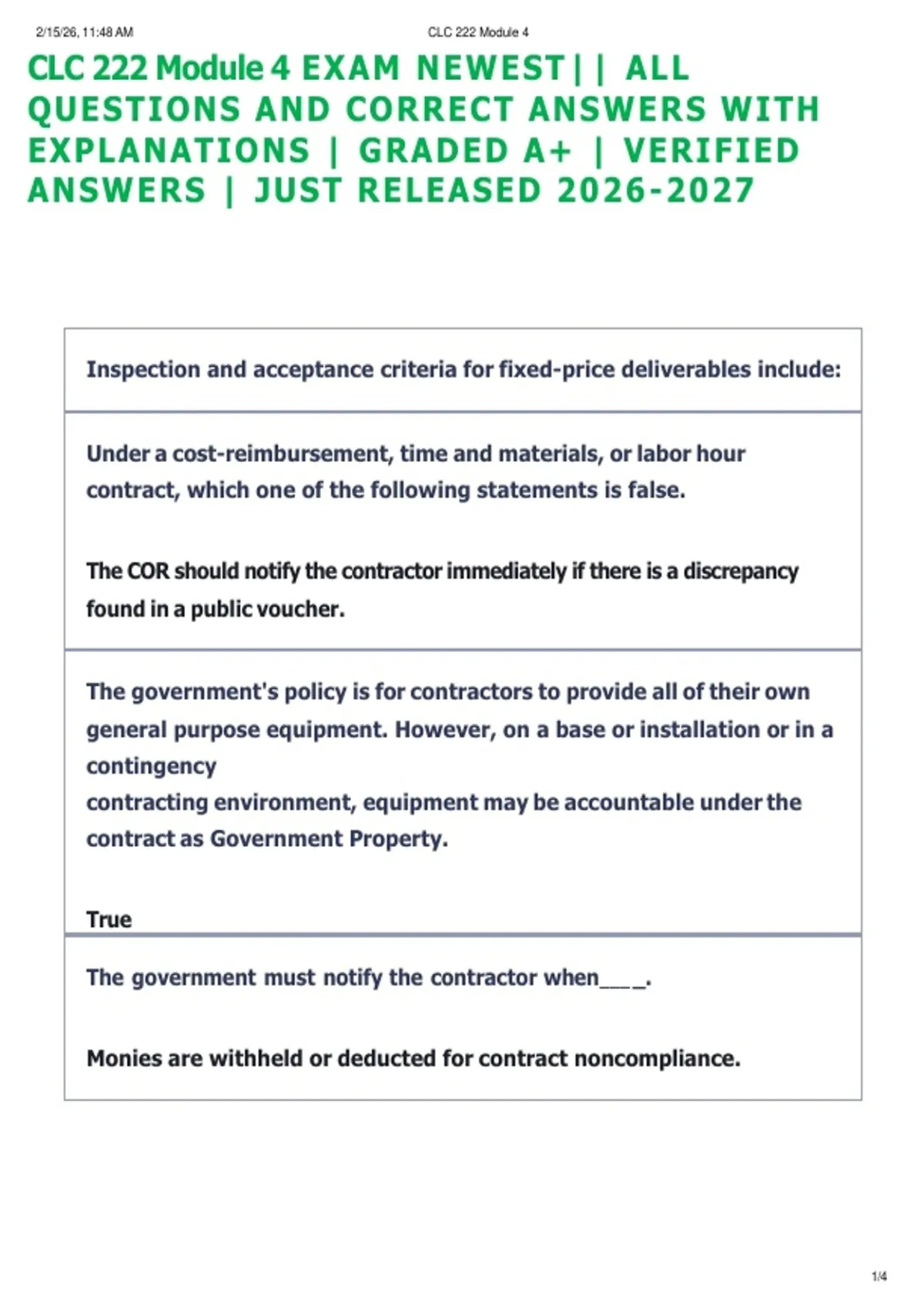 2/15/26, 11:48 AM CLC 222 Module 4

CLC 222 Module 4 EXAM NEWEST|| ALL QUESTIONS AND CORRECT ANSWERS WITH EXPLANATIONS | GRADED A+ | VERIFIED ANSWERS | JUST RELEASED 2026-2027

Inspection and acceptance criteria for fixed-price deliverables include:

Under a cost-reimbursement, time and materials, or labor hour contract, which one of the following statements is false.

The COR should notify the contractor immediately if there is a discrepancy found in a public voucher.

The government's policy is for contractors to provide all of their own general purpose equipment. However, on a base or installation or in a contingency

contracting environment, equipment may be accountable under the contract as Government Property.

True

The government must notify the contractor when____.

Monies are withheld or deducted for contract noncompliance.

1/4